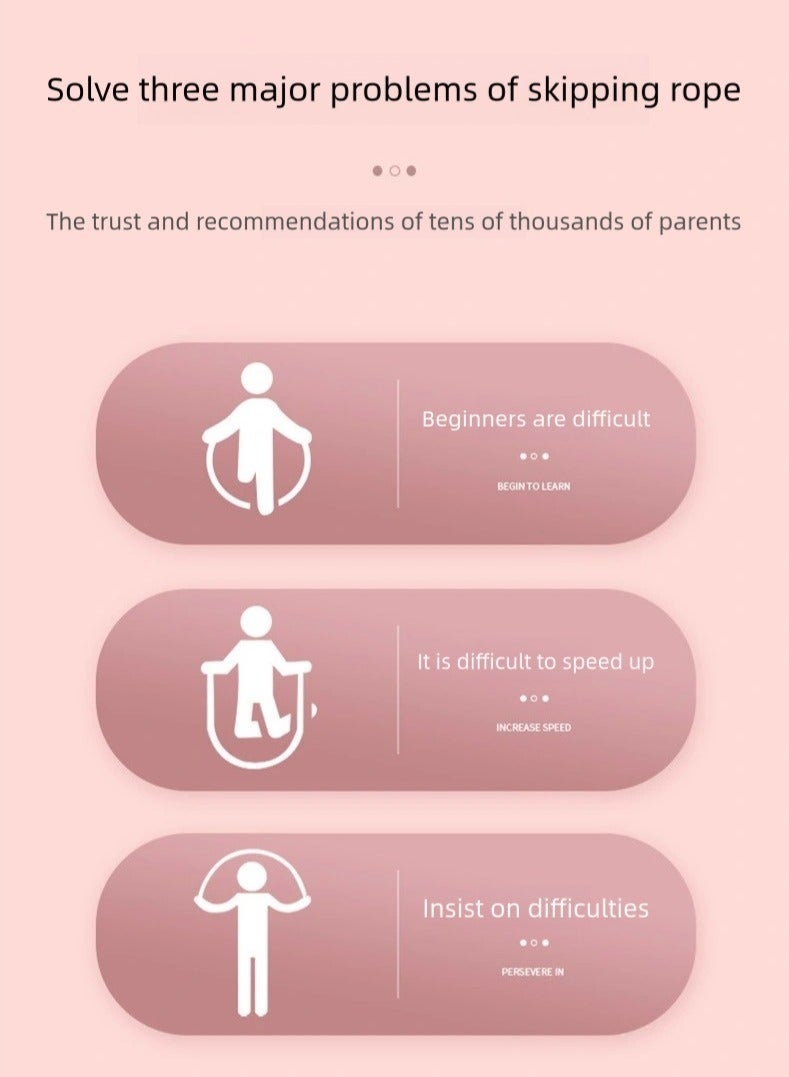 Solve three major problems of skipping rope

The trust and recommendations of tens of thousands of parents

Beginners are difficult

BEGIN TO LEARN

It is difficult to speed up

INCREASE SPEED

Insist on difficulties

PERSEVERE IN